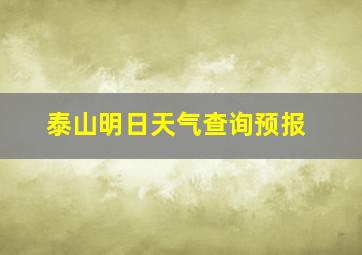 泰山明日天气查询预报